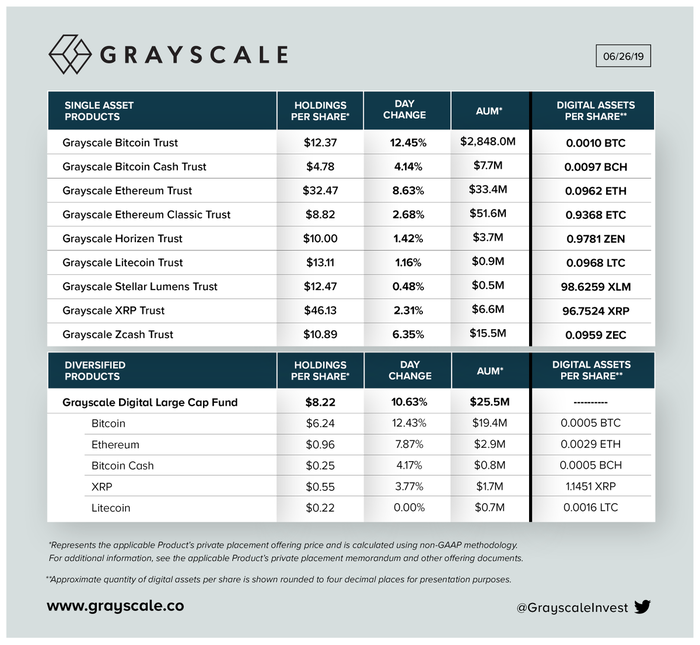 GRAYSCALE

06/26/19

| SINGLE ASSET PRODUCTS | HOLDINGS PER SHARE* | DAY CHANGE | AUM* | DIGITAL ASSETS PER SHARE** |
|---|---|---|---|---|
| Grayscale Bitcoin Trust | $12.37 | 12.45% | $2,848.0M | 0.0010 BTC |
| Grayscale Bitcoin Cash Trust | $4.78 | 4.14% | $7.7M | 0.0097 BCH |
| Grayscale Ethereum Trust | $32.47 | 8.63% | $33.4M | 0.0962 ETH |
| Grayscale Ethereum Classic Trust | $8.82 | 2.68% | $51.6M | 0.9368 ETC |
| Grayscale Horizen Trust | $10.00 | 1.42% | $3.7M | 0.9781 ZEN |
| Grayscale Litecoin Trust | $13.11 | 1.16% | $0.9M | 0.0968 LTC |
| Grayscale Stellar Lumens Trust | $12.47 | 0.48% | $0.5M | 98.6259 XLM |
| Grayscale XRP Trust | $46.13 | 2.31% | $6.6M | 96.7524 XRP |
| Grayscale Zcash Trust | $10.89 | 6.35% | $15.5M | 0.0959 ZEC |

| DIVERSIFIED PRODUCTS | HOLDINGS PER SHARE* | DAY CHANGE | AUM* | DIGITAL ASSETS PER SHARE** |
|---|---|---|---|---|
| Grayscale Digital Large Cap Fund | $8.22 | 10.63% | $25.5M | ---------- |
| Bitcoin | $6.24 | 12.43% | $19.4M | 0.0005 BTC |
| Ethereum | $0.96 | 7.87% | $2.9M | 0.0029 ETH |
| Bitcoin Cash | $0.25 | 4.17% | $0.8M | 0.0005 BCH |
| XRP | $0.55 | 3.77% | $1.7M | 1.1451 XRP |
| Litecoin | $0.22 | 0.00% | $0.7M | 0.0016 LTC |

*Represents the applicable Product's private placement offering price and is calculated using non-GAAP methodology. For additional information, see the applicable Product's private placement memorandum and other offering documents.

**Approximate quantity of digital assets per share is shown rounded to four decimal places for presentation purposes.

www.grayscale.co

@GrayscaleInvest